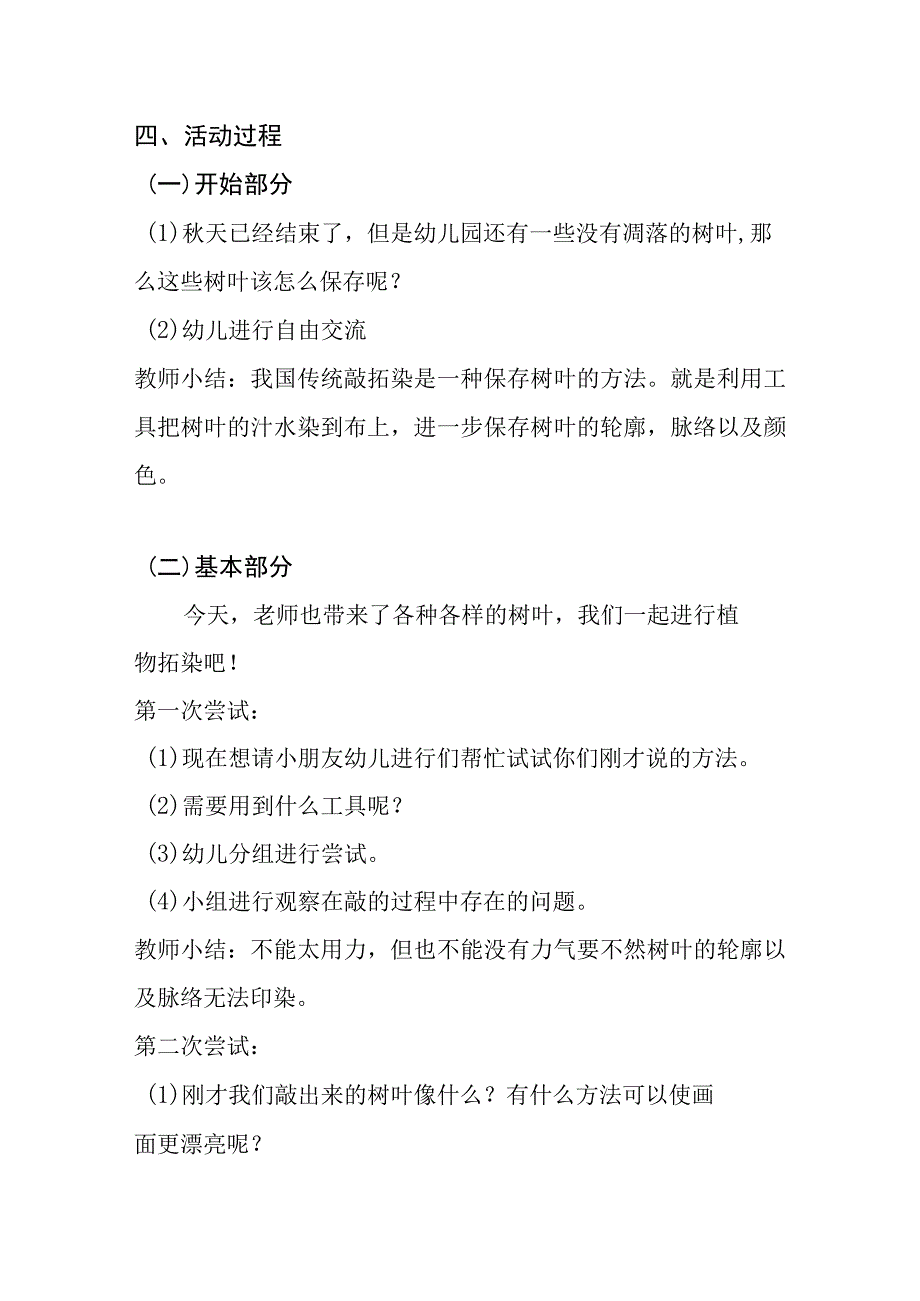 四、活动过程

(一)开始部分

(1)秋天已经结束了，但是幼儿园还有一些没有凋落的树叶,那么这些树叶该怎么保存呢？

(2)幼儿进行自由交流

教师小结：我国传统敲拓染是一种保存树叶的方法。就是利用工具把树叶的汁水染到布上，进一步保存树叶的轮廓，脉络以及颜色。

(二)基本部分

今天，老师也带来了各种各样的树叶，我们一起进行植物拓染吧！

第一次尝试：

(1)现在想请小朋友幼儿进行们帮忙试试你们刚才说的方法。

(2)需要用到什么工具呢？

(3)幼儿分组进行尝试。

(4)小组进行观察在敲的过程中存在的问题。

教师小结：不能太用力，但也不能没有力气要不然树叶的轮廓以及脉络无法印染。

第二次尝试：

(1)刚才我们敲出来的树叶像什么？有什么方法可以使画面更漂亮呢？